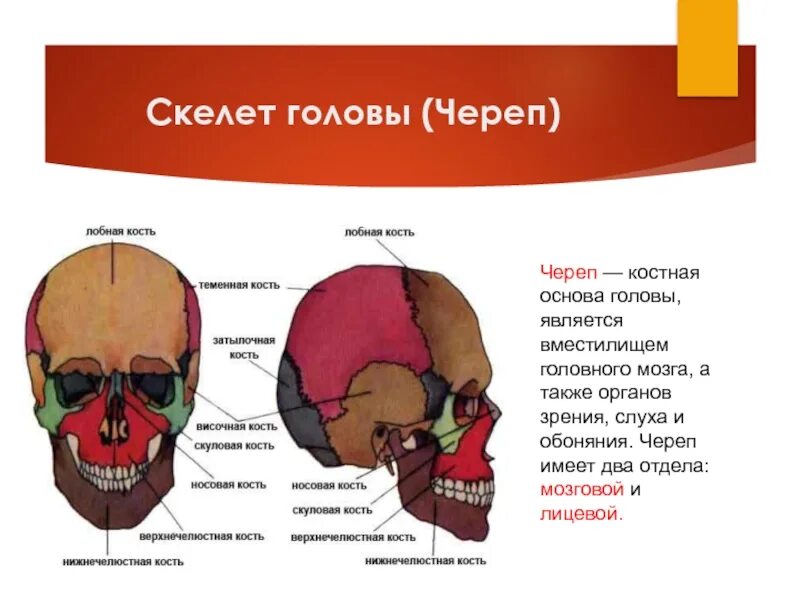 Скелет головы (Череп)

лобная кость
теменная кость
затылочная кость
височная кость
скуловая кость
носовая кость
верхнечелюстная кость
нижнечелюстная кость

лобная кость
носовая кость
скуловая кость
верхнечелюстная кость
нижнечелюстная кость

Череп — костная основа головы, является вместилищем головного мозга, а также органов зрения, слуха и обоняния. Череп имеет два отдела: мозговой и лицевой.